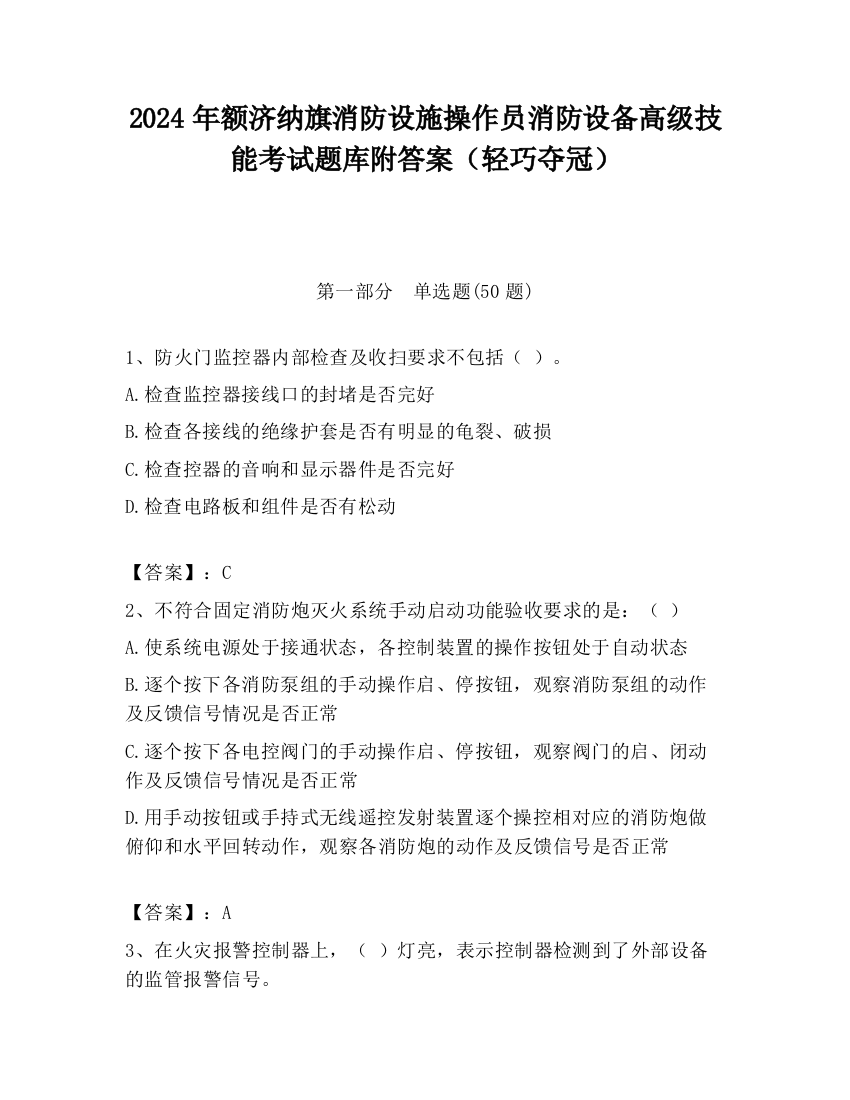 2024 年额济纳旗消防设施操作员消防设备高级技能考试题库附答案（轻巧夺冠）

第一部分　单选题(50 题)

1、防火门监控器内部检查及收扫要求不包括（ ）。

A.检查监控器接线口的封堵是否完好

B.检查各接线的绝缘护套是否有明显的龟裂、破损

C.检查控器的音响和显示器件是否完好

D.检查电路板和组件是否有松动

【答案】：C

2、不符合固定消防炮灭火系统手动启动功能验收要求的是：（ ）

A.使系统电源处于接通状态，各控制装置的操作按钮处于自动状态

B.逐个按下各消防泵组的手动操作启、停按钮，观察消防泵组的动作及反馈信号情况是否正常

C.逐个按下各电控阀门的手动操作启、停按钮，观察阀门的启、闭动作及反馈信号情况是否正常

D.用手动按钮或手持式无线遥控发射装置逐个操控相对应的消防炮做俯仰和水平回转动作，观察各消防炮的动作及反馈信号是否正常

【答案】：A

3、在火灾报警控制器上，（ ）灯亮，表示控制器检测到了外部设备的监管报警信号。